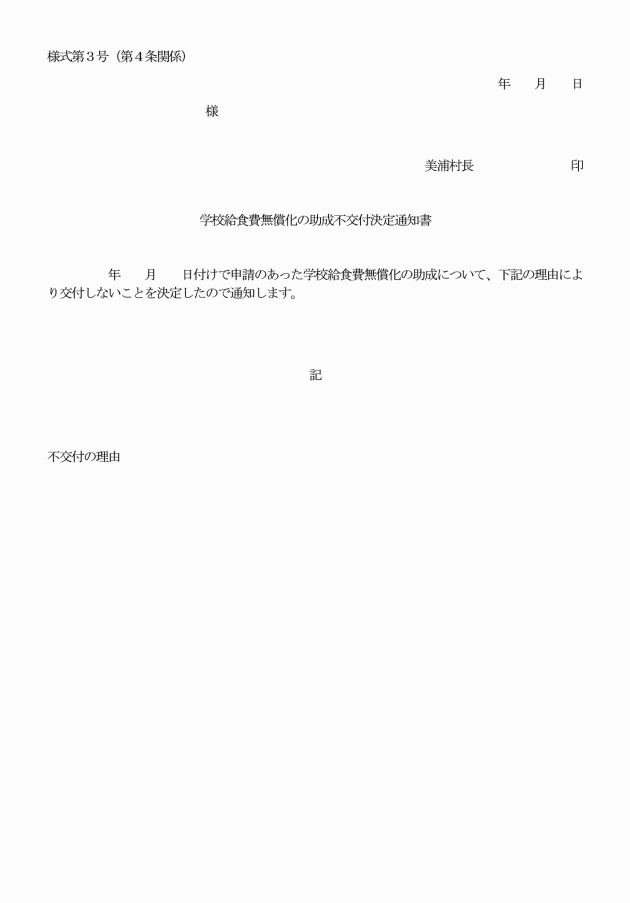 様式第３号（第４条関係）

年　月　日

様

美浦村長　　　　印

学校給食費無償化の助成不交付決定通知書

年　月　日付けで申請のあった学校給食費無償化の助成について、下記の理由により交付しないことを決定したので通知します。

記

不交付の理由